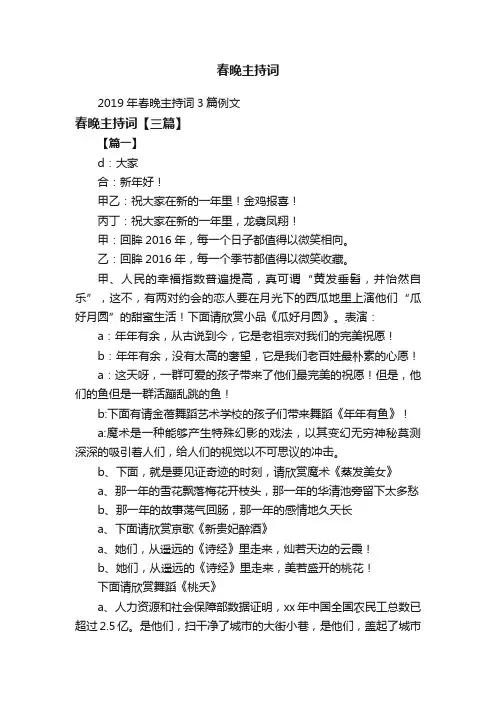 春晚主持词

2019年春晚主持词3篇例文

春晚主持词【三篇】

【篇一】

d：大家

合：新年好！

甲乙：祝大家在新的一年里！金鸡报喜！

丙丁：祝大家在新的一年里，龙翥凤翔！

甲：回眸2016年，每一个日子都值得以微笑相向。

乙：回眸2016年，每一个季节都值得以微笑收藏。

甲、人民的幸福指数普遍提高，真可谓“黄发垂髫，并怡然自乐”，这不，有两对约会的恋人要在月光下的西瓜地里上演他们“瓜好月圆”的甜蜜生活！下面请欣赏小品《瓜好月圆》。表演：

a：年年有余，从古说到今，它是老祖宗对我们的完美祝愿！

b：年年有余，没有太高的奢望，它是我们老百姓最朴素的心愿！

a：这天呀，一群可爱的孩子带来了他们最完美的祝愿！但是，他们的鱼但是一群活蹦乱跳的鱼！

b:下面有请金蓓舞蹈艺术学校的孩子们带来舞蹈《年年有鱼》！

a:魔术是一种能够产生特殊幻影的戏法，以其变幻无穷神秘莫测深深的吸引着人们，给人们的视觉以不可思议的冲击。

b、下面，就是要见证奇迹的时刻，请欣赏魔术《蒸发美女》

a、那一年的雪花飘落梅花开枝头，那一年的华清池旁留下太多愁

b、那一年的故事荡气回肠，那一年的感情地久天长

a、下面请欣赏京歌《新贵妃醉酒》

a、她们，从遥远的《诗经》里走来，灿若天边的云霞！

b、她们，从遥远的《诗经》里走来，美若盛开的桃花！

下面请欣赏舞蹈《桃夭》

a、人力资源和社会保障部数据证明，xx年中国全国农民工总数已超过2.5亿。是他们，扫干净了城市的大街小巷，是他们，盖起了城市